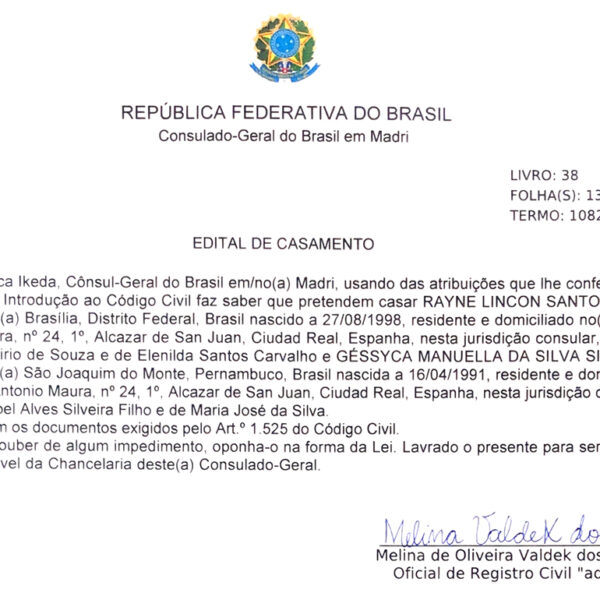 REPÚBLICA FEDERATIVA DO BRASIL
Consulado-Geral do Brasil em Madri

LIVRO: 38
FOLHA(S): 13
TERMO: 1082

EDITAL DE CASAMENTO

ca Ikeda, Cônsul-Geral do Brasil em/no(a) Madri, usando das atribuições que lhe confe Introdução ao Código Civil faz saber que pretendem casar RAYNE LINCON SANTO (a) Brasília, Distrito Federal, Brasil nascido a 27/08/1998, residente e domiciliado no( ra, nº 24, 1º, Alcazar de San Juan, Ciudad Real, Espanha, nesta jurisdição consular, irio de Souza e de Elenilda Santos Carvalho e GÉSSYCA MANUELLA DA SILVA SI (a) São Joaquim do Monte, Pernambuco, Brasil nascida a 16/04/1991, residente e dor ntonio Maura, nº 24, 1º, Alcazar de San Juan, Ciudad Real, Espanha, nesta jurisdição c bel Alves Silveira Filho e de Maria José da Silva.
m os documentos exigidos pelo Art.º 1.525 do Código Civil.
ouber de algum impedimento, oponha-o na forma da Lei. Lavrado o presente para ser vel da Chancelaria deste(a) Consulado-Geral.

Melina Valdek do
Melina de Oliveira Valdek dos
Oficial de Registro Civil "ad